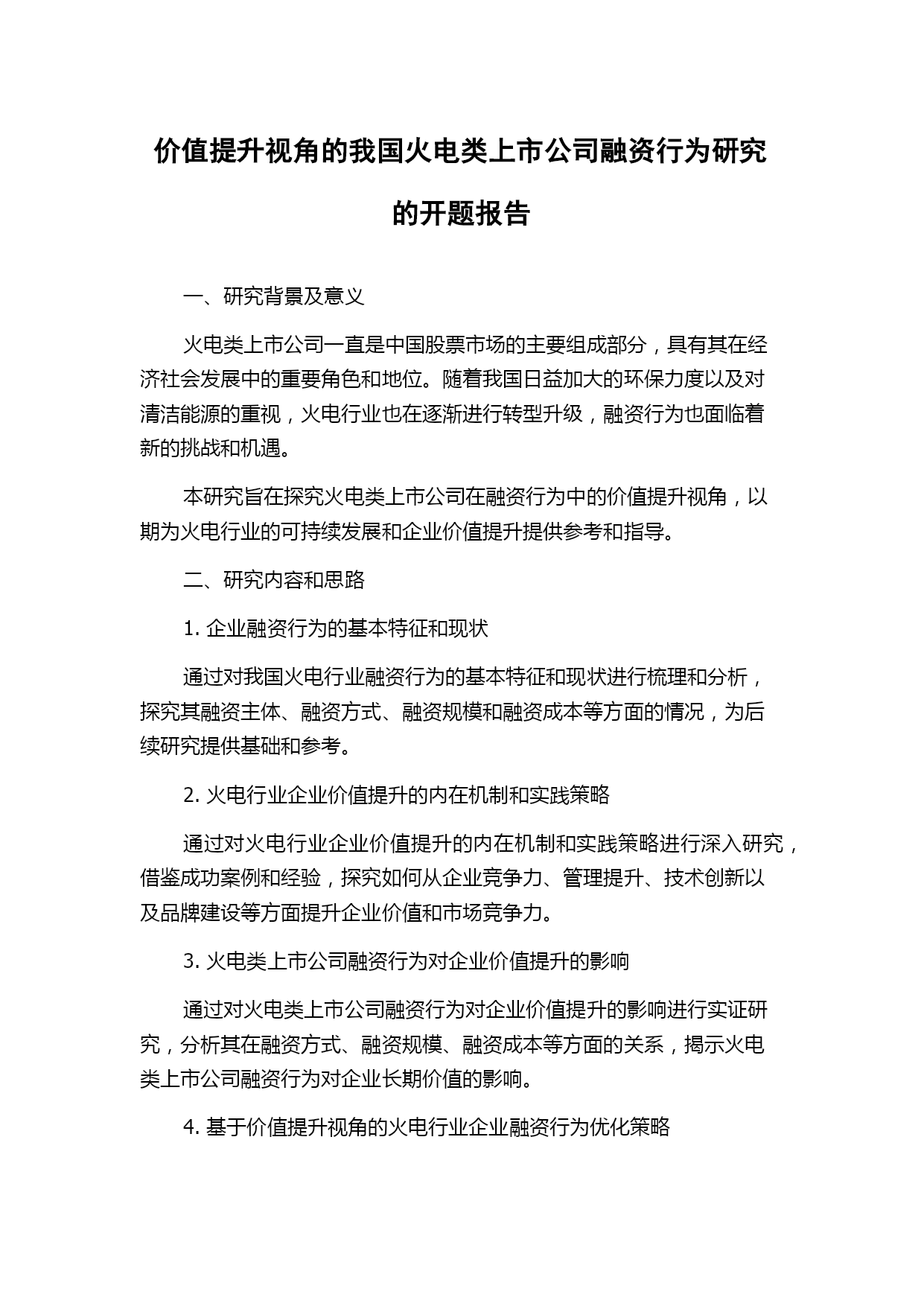 价值提升视角的我国火电类上市公司融资行为研究的开题报告

一、研究背景及意义

火电类上市公司一直是中国股票市场的主要组成部分，具有其在经济社会发展中的重要角色和地位。随着我国日益加大的环保力度以及对清洁能源的重视，火电行业也在逐渐进行转型升级，融资行为也面临着新的挑战和机遇。

本研究旨在探究火电类上市公司在融资行为中的价值提升视角，以期为火电行业的可持续发展和企业价值提升提供参考和指导。

二、研究内容和思路

1. 企业融资行为的基本特征和现状

通过对我国火电行业融资行为的基本特征和现状进行梳理和分析，探究其融资主体、融资方式、融资规模和融资成本等方面的情况，为后续研究提供基础和参考。

2. 火电行业企业价值提升的内在机制和实践策略

通过对火电行业企业价值提升的内在机制和实践策略进行深入研究，借鉴成功案例和经验，探究如何从企业竞争力、管理提升、技术创新以及品牌建设等方面提升企业价值和市场竞争力。

3. 火电类上市公司融资行为对企业价值提升的影响

通过对火电类上市公司融资行为对企业价值提升的影响进行实证研究，分析其在融资方式、融资规模、融资成本等方面的关系，揭示火电类上市公司融资行为对企业长期价值的影响。

4. 基于价值提升视角的火电行业企业融资行为优化策略